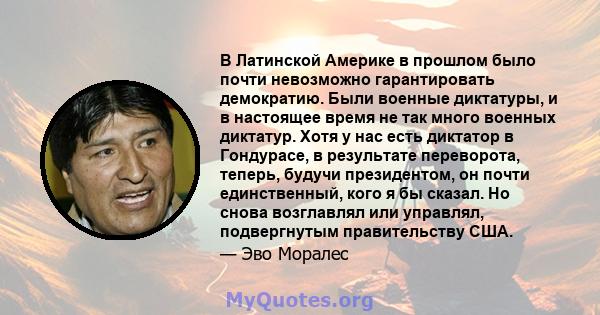 В Латинской Америке в прошлом было почти невозможно гарантировать демократию. Были военные диктатуры, и в настоящее время не так много военных диктатур. Хотя у нас есть диктатор в Гондурасе, в результате переворота, теперь, будучи президентом, он почти единственный, кого я бы сказал. Но снова возглавлял или управлял, подвергнутым правительству США.

— Эво Моралес

MyQuotes.org